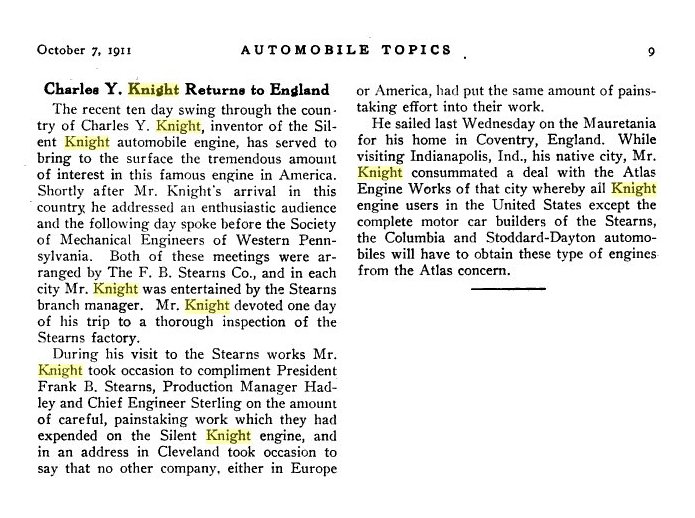 October 7, 1911 AUTOMOBILE TOPICS 9

Charles Y. Knight Returns to England

The recent ten day swing through the country of Charles Y. Knight, inventor of the Silent Knight automobile engine, has served to bring to the surface the tremendous amount of interest in this famous engine in America. Shortly after Mr. Knight's arrival in this country he addressed an enthusiastic audience and the following day spoke before the Society of Mechanical Engineers of Western Pennsylvania. Both of these meetings were arranged by The F. B. Stearns Co., and in each city Mr. Knight was entertained by the Stearns branch manager. Mr. Knight devoted one day of his trip to a thorough inspection of the Stearns factory.

During his visit to the Stearns works Mr. Knight took occasion to compliment President Frank B. Stearns, Production Manager Hadley and Chief Engineer Sterling on the amount of careful, painstaking work which they had expended on the Silent Knight engine, and in an address in Cleveland took occasion to say that no other company, either in Europe or America, had put the same amount of painstaking effort into their work.

He sailed last Wednesday on the Mauretania for his home in Coventry, England. While visiting Indianapolis, Ind., his native city, Mr. Knight consummated a deal with the Atlas Engine Works of that city whereby all Knight engine users in the United States except the complete motor car builders of the Stearns, the Columbia and Stoddard-Dayton automobiles will have to obtain these type of engines from the Atlas concern.